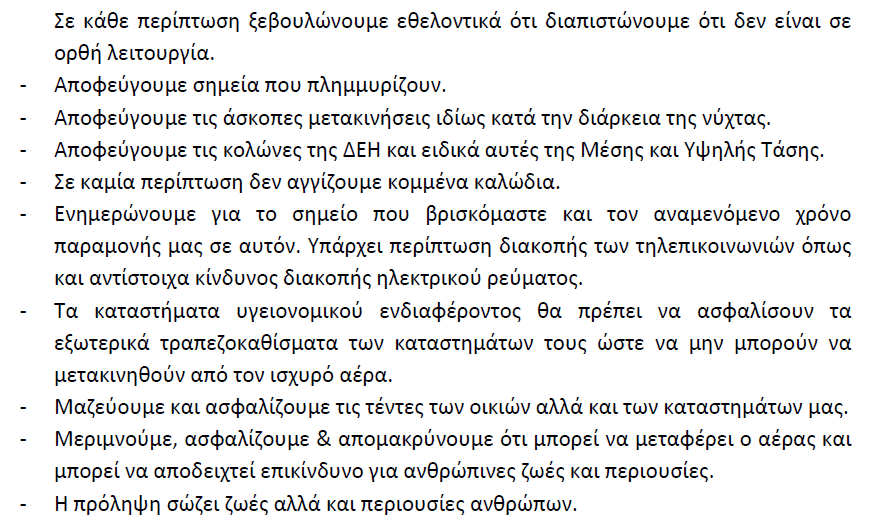 Σε κάθε περίπτωση ξεβουλώνουμε εθελοντικά ότι διαπιστώνουμε ότι δεν είναι σε ορθή λειτουργία.

- Αποφεύγουμε σημεία που πλημμυρίζουν.
- Αποφεύγουμε τις άσκοπες μετακινήσεις ιδίως κατά την διάρκεια της νύχτας.
- Αποφεύγουμε τις κολώνες της ΔΕΗ και ειδικά αυτές της Μέσης και Υψηλής Τάσης.
- Σε καμία περίπτωση δεν αγγίζουμε κομμένα καλώδια.
- Ενημερώνουμε για το σημείο που βρισκόμαστε και τον αναμενόμενο χρόνο παραμονής μας σε αυτόν. Υπάρχει περίπτωση διακοπής των τηλεπικοινωνιών όπως και αντίστοιχα κίνδυνος διακοπής ηλεκτρικού ρεύματος.
- Τα καταστήματα υγειονομικού ενδιαφέροντος θα πρέπει να ασφαλίσουν τα εξωτερικά τραπεζοκαθίσματα των καταστημάτων τους ώστε να μην μπορούν να μετακινηθούν από τον ισχυρό αέρα.
- Μαζεύουμε και ασφαλίζουμε τις τέντες των οικιών αλλά και των καταστημάτων μας.
- Μεριμνούμε, ασφαλίζουμε & απομακρύνουμε ότι μπορεί να μεταφέρει ο αέρας και μπορεί να αποδειχτεί επικίνδυνο για ανθρώπινες ζωές και περιουσίες.
- Η πρόληψη σώζει ζωές αλλά και περιουσίες ανθρώπων.